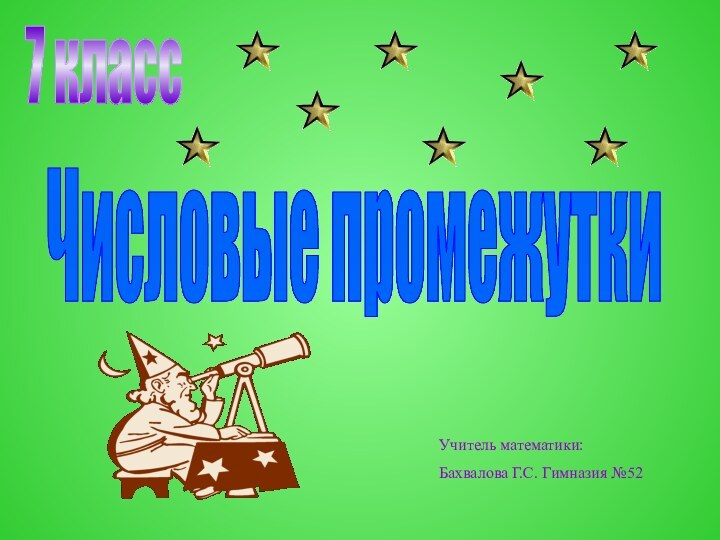 7 класс

Числовые промежутки

Учитель математики:

Бахвалова Г.С. Гимназия №52